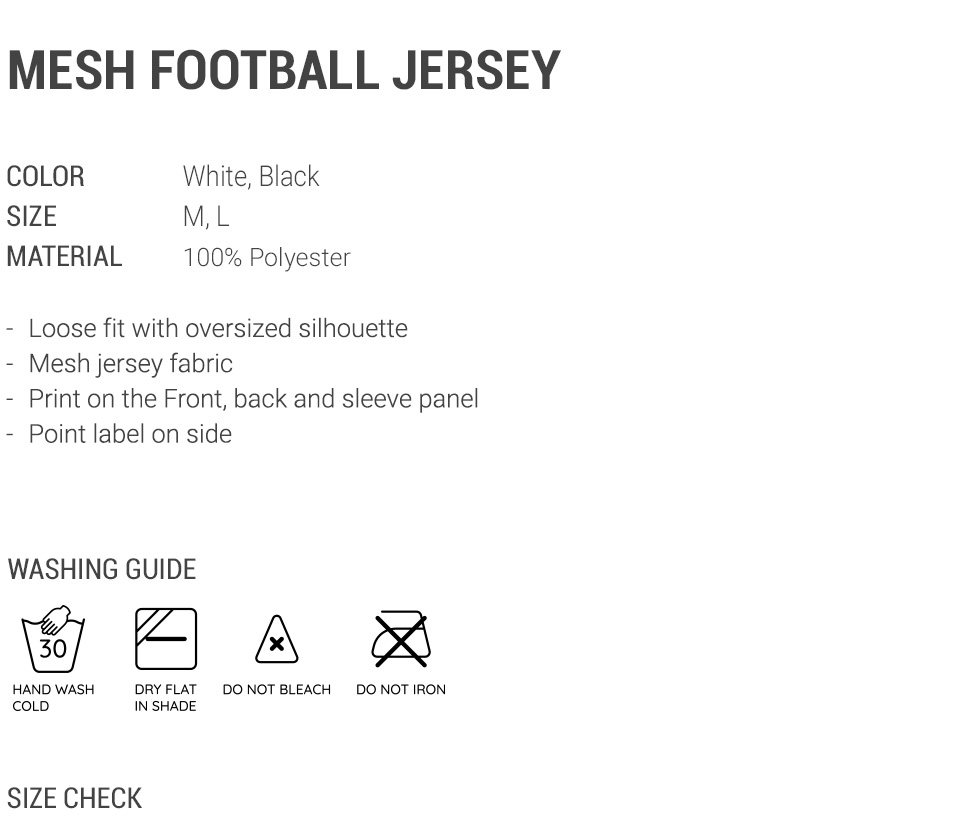 MESH FOOTBALL JERSEY

COLOR White, Black
SIZE M, L
MATERIAL 100% Polyester

- Loose fit with oversized silhouette
- Mesh jersey fabric
- Print on the Front, back and sleeve panel
- Point label on side

WASHING GUIDE

30
HAND WASH COLD

DRY FLAT IN SHADE

DO NOT BLEACH

DO NOT IRON

SIZE CHECK